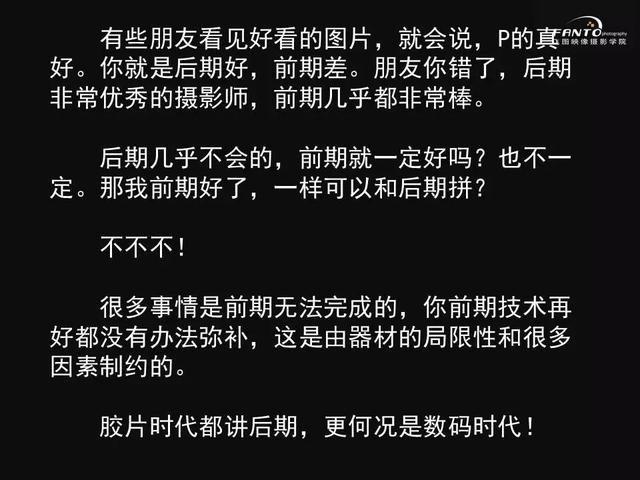 FANTO photography
图映像摄影学院

有些朋友看见好看的图片，就会说，P的真好。你就是后期好，前期差。朋友你错了，后期非常优秀的摄影师，前期几乎都非常棒。

后期几乎不会的，前期就一定好吗？也不一定。那我前期好了，一样可以和后期拼？

不不不！

很多事情是前期无法完成的，你前期技术再好都没有办法弥补，这是由器材的局限性和很多因素制约的。

胶片时代都讲后期，更何况是数码时代！